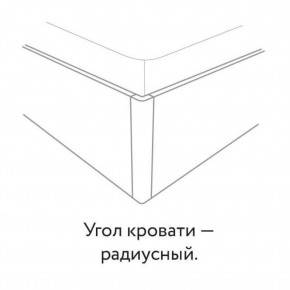 Угол кровати — радиусный.